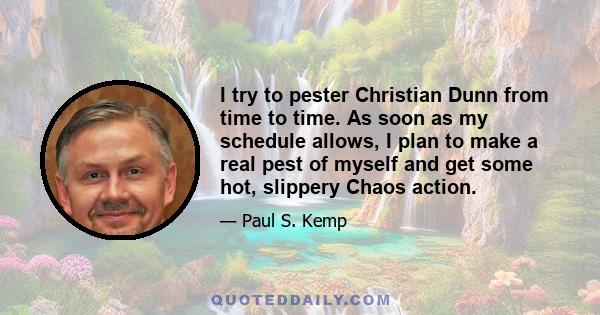 I try to pester Christian Dunn from time to time. As soon as my schedule allows, I plan to make a real pest of myself and get some hot, slippery Chaos action.

— Paul S. Kemp

QUOTEDDAILY.COM